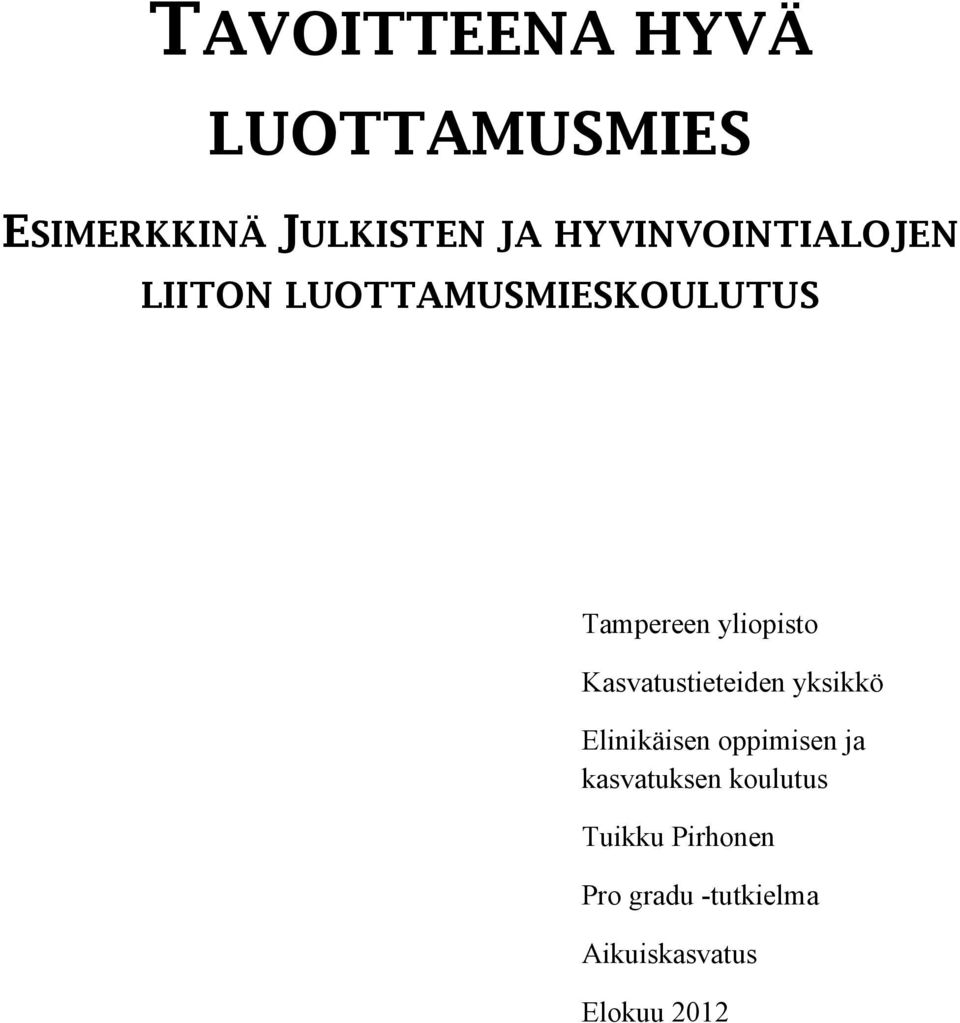 TAVOITTEENA HYVÄ LUOTTAMUSMIES

ESIMERKKINÄ JULKISTEN JA HYVINVOINTIALOJEN LIITON LUOTTAMUSMIESKOULUTUS

Tampereen yliopisto

Kasvatustieteiden yksikkö

Elinikäisen oppimisen ja kasvatuksen koulutus

Tuikku Pirhonen

Pro gradu -tutkielma

Aikuiskasvatus

Elokuu 2012